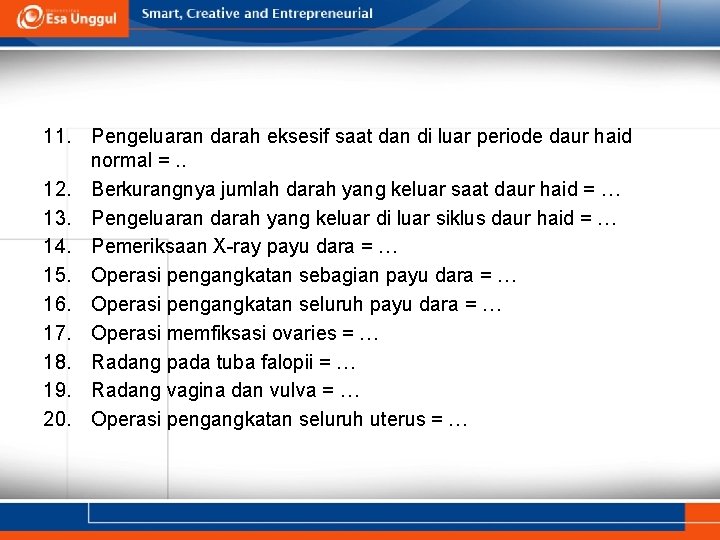 Esa Unggul Smart, Creative and Entrepreneurial

11. Pengeluaran darah eksesif saat dan di luar periode daur haid normal = ..
12. Berkurangnya jumlah darah yang keluar saat daur haid = …
13. Pengeluaran darah yang keluar di luar siklus daur haid = …
14. Pemeriksaan X-ray payu dara = …
15. Operasi pengangkatan sebagian payu dara = …
16. Operasi pengangkatan seluruh payu dara = …
17. Operasi memfiksasi ovaries = …
18. Radang pada tuba falopii = …
19. Radang vagina dan vulva = …
20. Operasi pengangkatan seluruh uterus = …